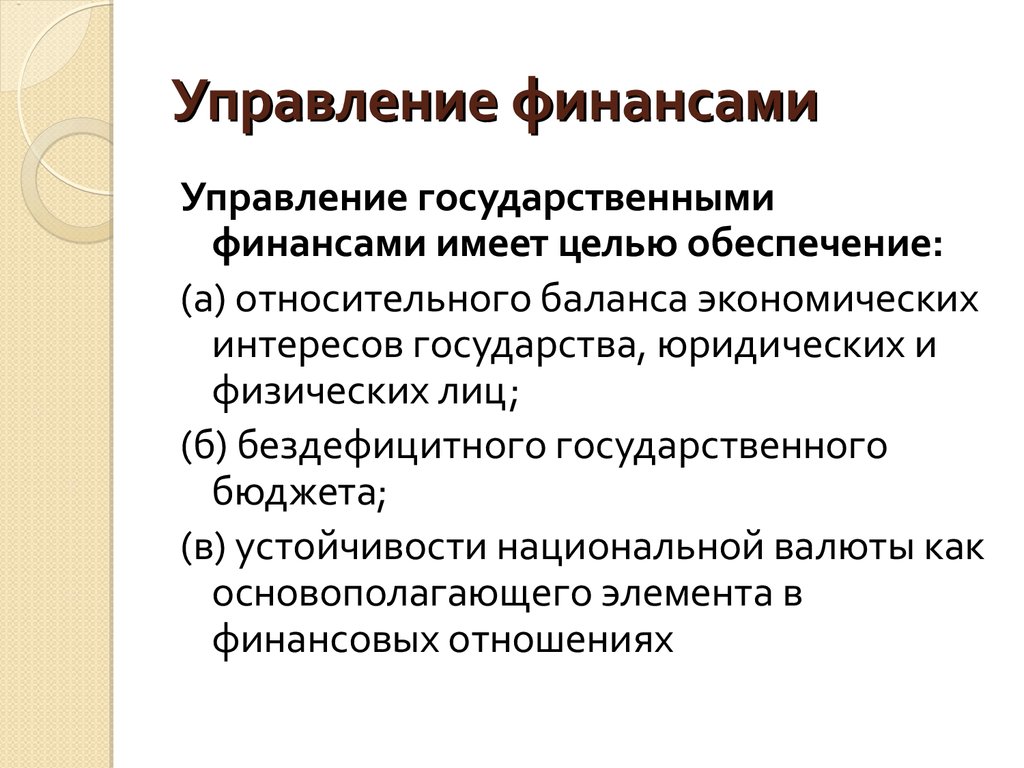 Управление финансами

Управление государственными финансами имеет целью обеспечение:

(а) относительного баланса экономических интересов государства, юридических и физических лиц;

(б) бездефицитного государственного бюджета;

(в) устойчивости национальной валюты как основополагающего элемента в финансовых отношениях